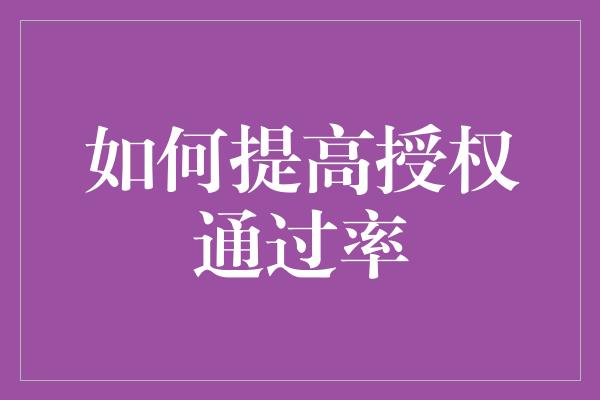 如何提高授权通过率